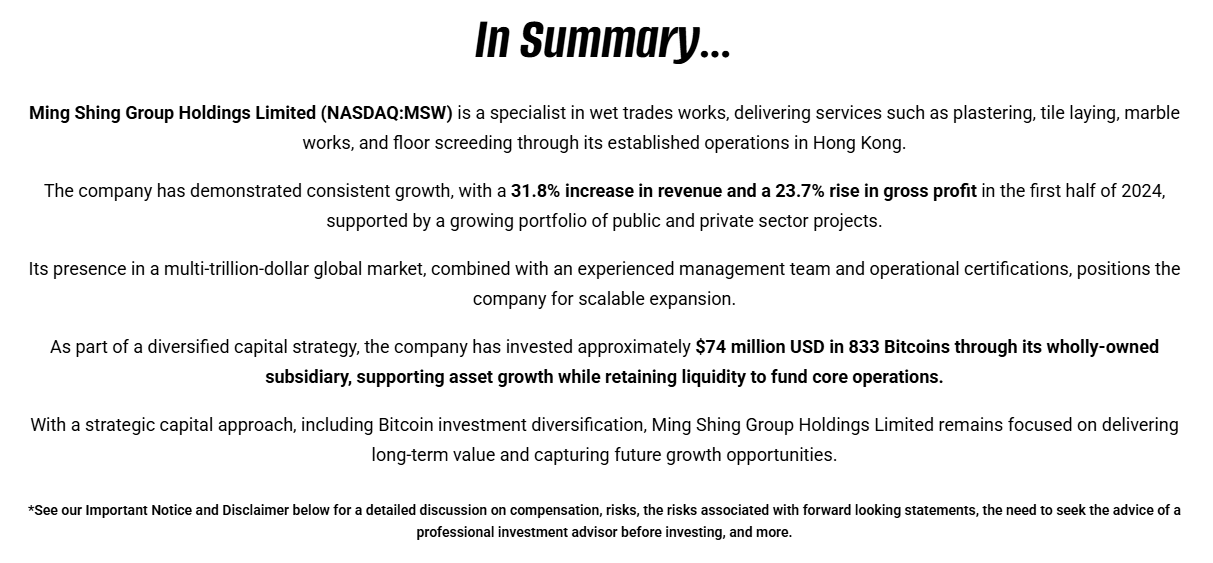 In Summary...

Ming Shing Group Holdings Limited (NASDAQ:MSW) is a specialist in wet trades works, delivering services such as plastering, tile laying, marble works, and floor screeding through its established operations in Hong Kong.

The company has demonstrated consistent growth, with a 31.8% increase in revenue and a 23.7% rise in gross profit in the first half of 2024, supported by a growing portfolio of public and private sector projects.

Its presence in a multi-trillion-dollar global market, combined with an experienced management team and operational certifications, positions the company for scalable expansion.

As part of a diversified capital strategy, the company has invested approximately $74 million USD in 833 Bitcoins through its wholly-owned subsidiary, supporting asset growth while retaining liquidity to fund core operations.

With a strategic capital approach, including Bitcoin investment diversification, Ming Shing Group Holdings Limited remains focused on delivering long-term value and capturing future growth opportunities.

*See our Important Notice and Disclaimer below for a detailed discussion on compensation, risks, the risks associated with forward looking statements, the need to seek the advice of a professional investment advisor before investing, and more.